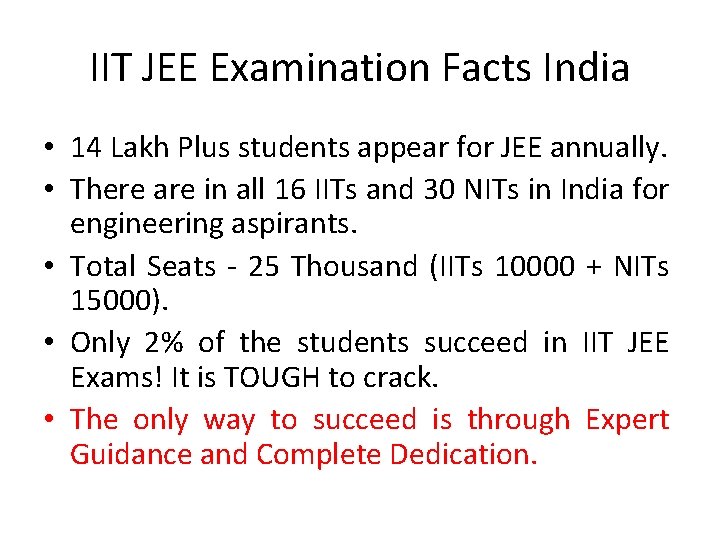 IIT JEE Examination Facts India

• 14 Lakh Plus students appear for JEE annually.
• There are in all 16 IITs and 30 NITs in India for engineering aspirants.
• Total Seats - 25 Thousand (IITs 10000 + NITs 15000).
• Only 2% of the students succeed in IIT JEE Exams! It is TOUGH to crack.
• The only way to succeed is through Expert Guidance and Complete Dedication.